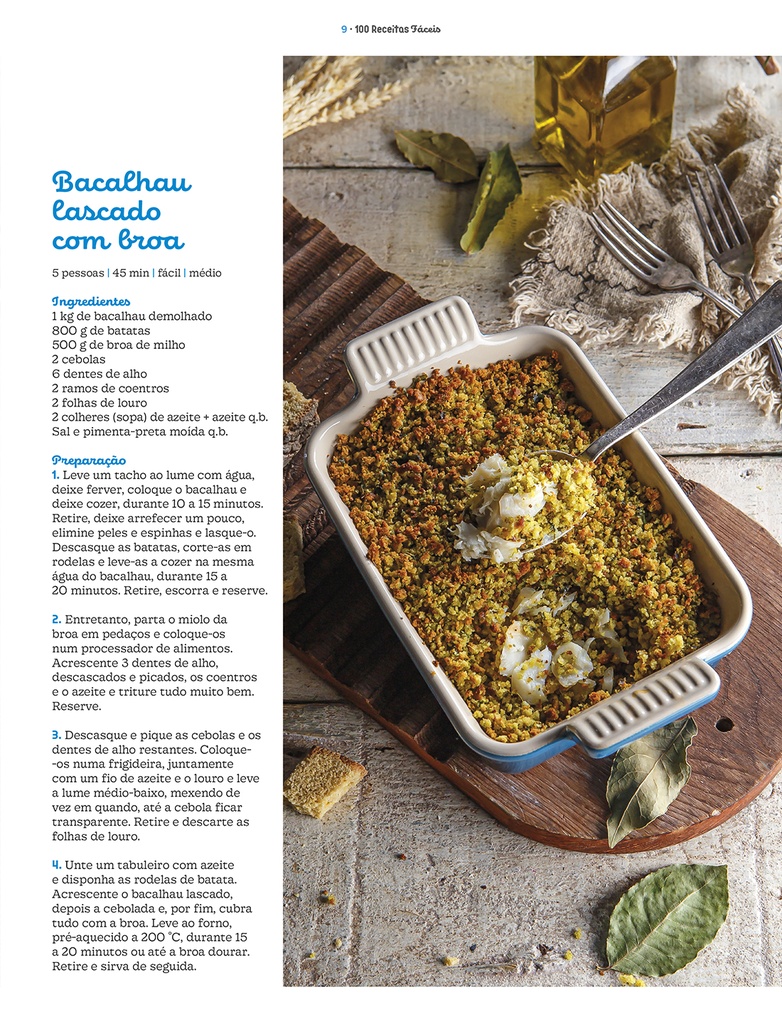 9 · 100 Receitas Fáceis

Bacalhau lascado com broa

5 pessoas | 45 min | fácil | médio

Ingredientes
1 kg de bacalhau demolhado
800 g de batatas
500 g de broa de milho
2 cebolas
6 dentes de alho
2 ramos de coentros
2 folhas de louro
2 colheres (sopa) de azeite + azeite q.b.
Sal e pimenta-preta moída q.b.

Preparação
1. Leve um tacho ao lume com água, deixe ferver, coloque o bacalhau e deixe cozer, durante 10 a 15 minutos. Retire, deixe arrefecer um pouco, elimine peles e espinhas e lasque-o. Descasque as batatas, corte-as em rodelas e leve-as a cozer na mesma água do bacalhau, durante 15 a 20 minutos. Retire, escorra e reserve.

2. Entretanto, parta o miolo da broa em pedaços e coloque-os num processador de alimentos. Acrescente 3 dentes de alho, descascados e picados, os coentros e o azeite e triture tudo muito bem. Reserve.

3. Descasque e pique as cebolas e os dentes de alho restantes. Coloque-os numa frigideira, juntamente com um fio de azeite e o louro e leve a lume médio-baixo, mexendo de vez em quando, até a cebola ficar transparente. Retire e descarte as folhas de louro.

4. Unte um tabuleiro com azeite e disponha as rodelas de batata. Acrescente o bacalhau lascado, depois a cebolada e, por fim, cubra tudo com a broa. Leve ao forno, pré-aquecido a 200 °C, durante 15 a 20 minutos ou até a broa dourar. Retire e sirva de seguida.